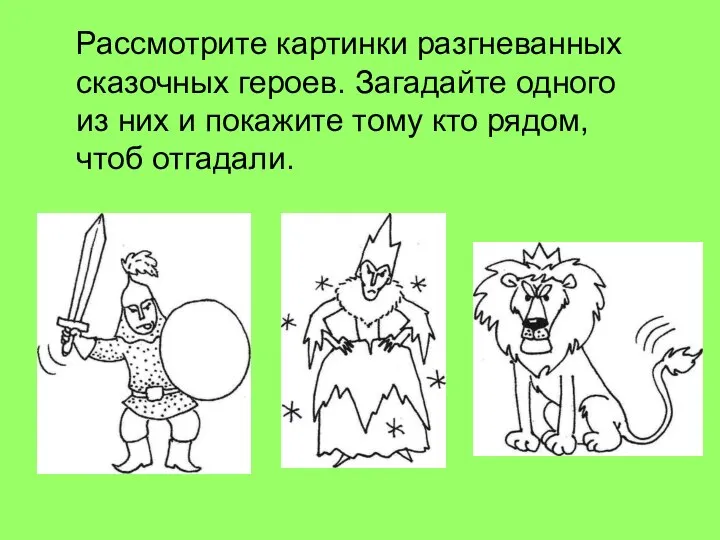 Рассмотрите картинки разгневанных сказочных героев. Загадайте одного из них и покажите тому кто рядом, чтоб отгадали.